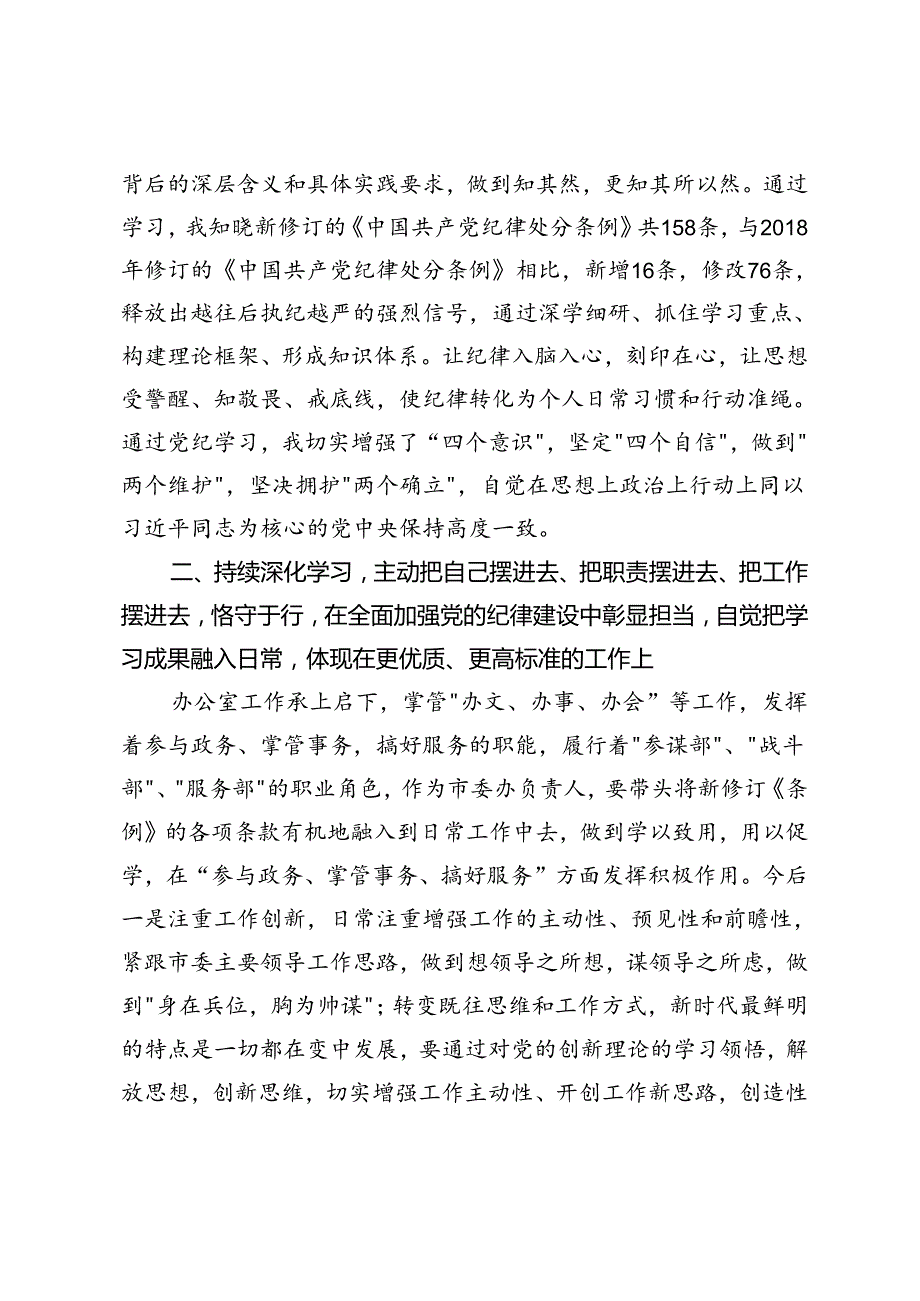 背后的深层含义和具体实践要求，做到知其然，更知其所以然。通过学习，我知晓新修订的《中国共产党纪律处分条例》共158条，与2018年修订的《中国共产党纪律处分条例》相比，新增16条，修改76条，释放出越往后执纪越严的强烈信号，通过深学细研、抓住学习重点、构建理论框架、形成知识体系。让纪律入脑入心，刻印在心，让思想受警醒、知敬畏、戒底线，使纪律转化为个人日常习惯和行动准绳。通过党纪学习，我切实增强了“四个意识"，坚定"四个自信"，做到"两个维护"，坚决拥护"两个确立"，自觉在思想上政治上行动上同以习近平同志为核心的党中央保持高度一致。

二、持续深化学习，主动把自己摆进去、把职责摆进去、把工作摆进去，恪守于行，在全面加强党的纪律建设中彰显担当，自觉把学习成果融入日常，体现在更优质、更高标准的工作上

办公室工作承上启下，掌管"办文、办事、办会”等工作，发挥着参与政务、掌管事务，搞好服务的职能，履行着"参谋部"、"战斗部"、"服务部"的职业角色，作为市委办负责人，要带头将新修订《条例》的各项条款有机地融入到日常工作中去，做到学以致用，用以促学，在“参与政务、掌管事务、搞好服务”方面发挥积极作用。今后一是注重工作创新，日常注重增强工作的主动性、预见性和前瞻性，紧跟市委主要领导工作思路，做到想领导之所想，谋领导之所虑，做到"身在兵位，胸为帅谋"；转变既往思维和工作方式，新时代最鲜明的特点是一切都在变中发展，要通过对党的创新理论的学习领悟，解放思想，创新思维，切实增强工作主动性、开创工作新思路，创造性